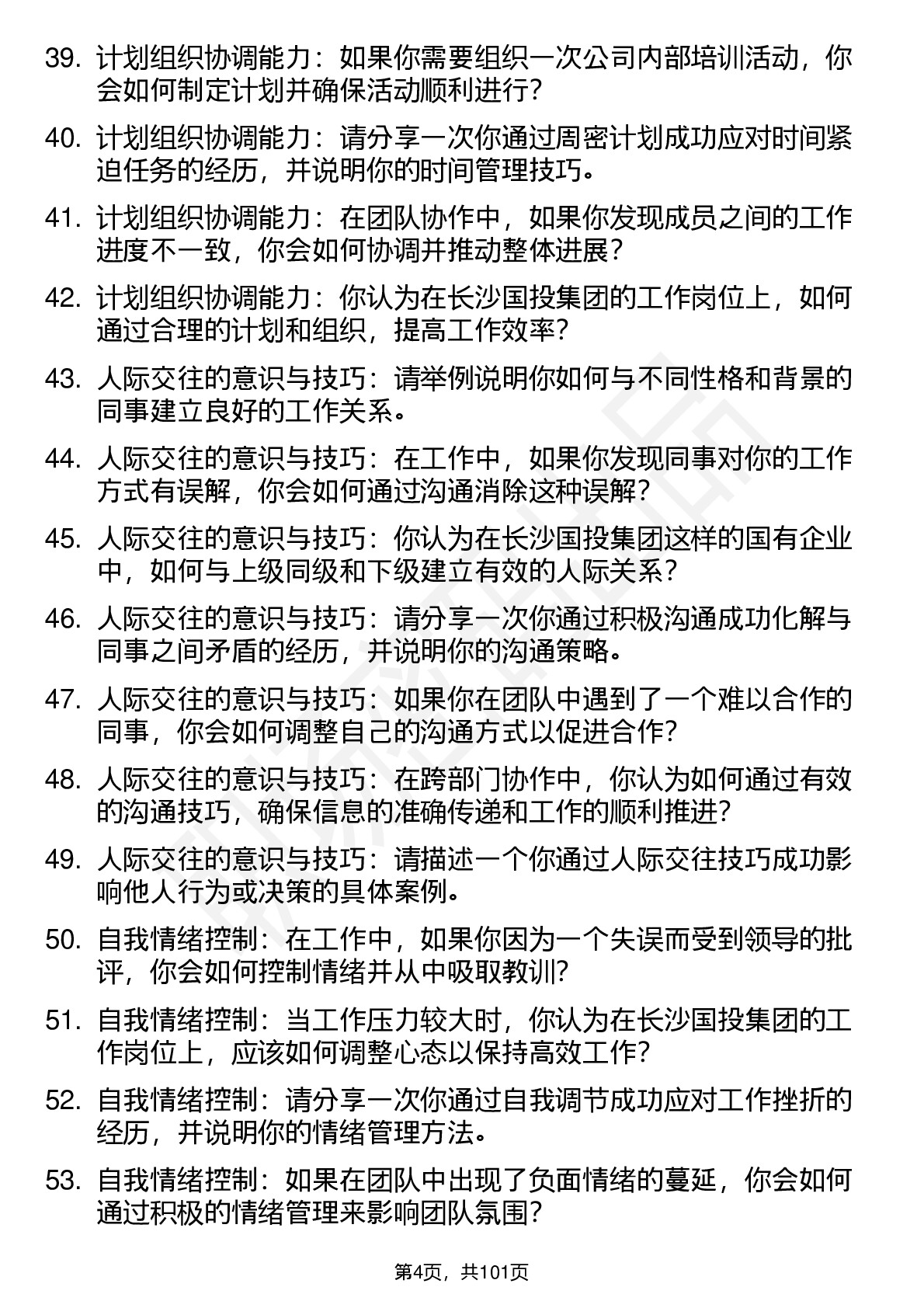 39. 计划组织协调能力：如果你需要组织一次公司内部培训活动，你会如何制定计划并确保活动顺利进行？

40. 计划组织协调能力：请分享一次你通过周密计划成功应对时间紧迫任务的经历，并说明你的时间管理技巧。

41. 计划组织协调能力：在团队协作中，如果你发现成员之间的工作进度不一致，你会如何协调并推动整体进展？

42. 计划组织协调能力：你认为在长沙国投集团的工作岗位上，如何通过合理的计划和组织，提高工作效率？

43. 人际交往的意识与技巧：请举例说明你如何与不同性格和背景的同事建立良好的工作关系。

44. 人际交往的意识与技巧：在工作中，如果你发现同事对你的工作方式有误解，你会如何通过沟通消除这种误解？

45. 人际交往的意识与技巧：你认为在长沙国投集团这样的国有企业中，如何与上级同级和下级建立有效的人际关系？

46. 人际交往的意识与技巧：请分享一次你通过积极沟通成功化解与同事之间矛盾的经历，并说明你的沟通策略。

47. 人际交往的意识与技巧：如果你在团队中遇到了一个难以合作的同事，你会如何调整自己的沟通方式以促进合作？

48. 人际交往的意识与技巧：在跨部门协作中，你认为如何通过有效的沟通技巧，确保信息的准确传递和工作的顺利推进？

49. 人际交往的意识与技巧：请描述一个你通过人际交往技巧成功影响他人行为或决策的具体案例。

50. 自我情绪控制：在工作中，如果你因为一个失误而受到领导的批评，你会如何控制情绪并从中吸取教训？

51. 自我情绪控制：当工作压力较大时，你认为在长沙国投集团的工作岗位上，应该如何调整心态以保持高效工作？

52. 自我情绪控制：请分享一次你通过自我调节成功应对工作挫折的经历，并说明你的情绪管理方法。

53. 自我情绪控制：如果在团队中出现了负面情绪的蔓延，你会如何通过积极的情绪管理来影响团队氛围？

第4页，共101页